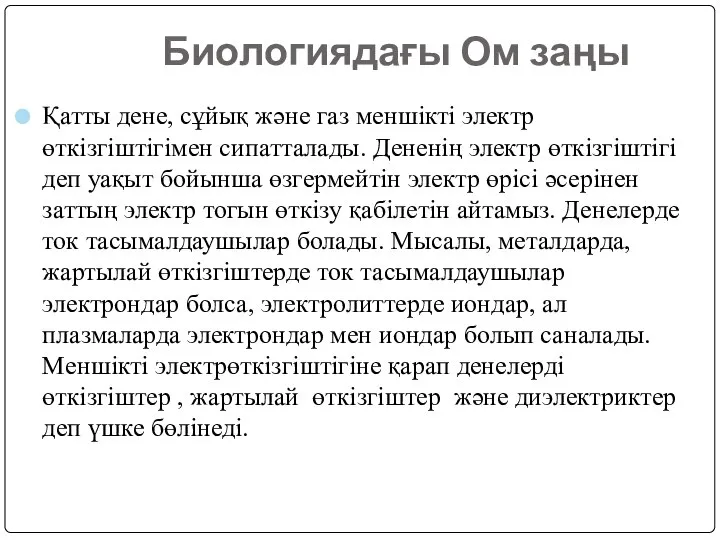 Биологиядағы Ом заңы

Қатты дене, сұйық және газ меншікті электр өткізгіштігімен сипатталады. Дененің электр өткізгіштігі деп уақыт бойынша өзгермейтін электр өрісі әсерінен заттың электр тогын өткізу қабілетін айтамыз. Денелерде ток тасымалдаушылар болады. Мысалы, металдарда, жартылай өткізгіштерде ток тасымалдаушылар электрондар болса, электролиттерде иондар, ал плазмаларда электрондар мен иондар болып саналады. Меншікті электрөткізгіштігіне қарап денелерді өткізгіштер , жартылай өткізгіштер және диэлектриктер деп үшке бөлінеді.